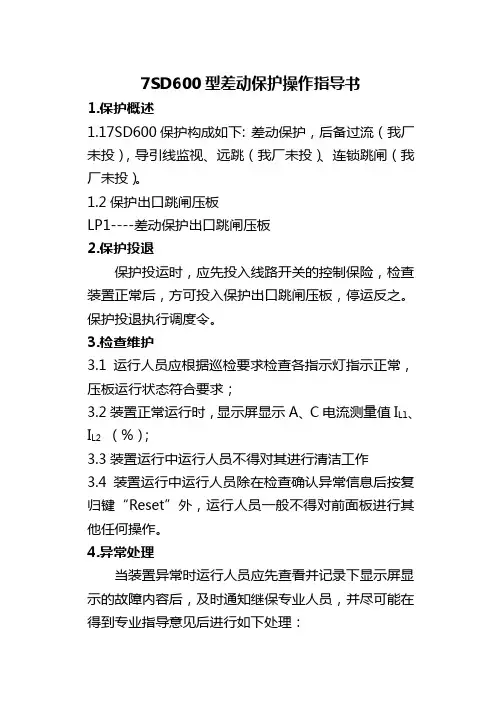 7SD600 型差动保护操作指导书

1.保护概述

1.17SD600 保护构成如下: 差动保护，后备过流（我厂未投），导引线监视、远跳（我厂未投）、连锁跳闸（我厂未投）。

1.2 保护出口跳闸压板

LP1----差动保护出口跳闸压板

2.保护投退

保护投运时，应先投入线路开关的控制保险，检查装置正常后，方可投入保护出口跳闸压板，停运反之。保护投退执行调度令。

3.检查维护

3.1 运行人员应根据巡检要求检查各指示灯指示正常，压板运行状态符合要求；

3.2 装置正常运行时，显示屏显示 A、C 电流测量值 $I_{L1}$、$I_{L2}$ （%）;

3.3 装置运行中运行人员不得对其进行清洁工作

3.4 装置运行中运行人员除在检查确认异常信息后按复归键“Reset”外，运行人员一般不得对前面板进行其他任何操作。

4.异常处理

当装置异常时运行人员应先查看并记录下显示屏显示的故障内容后，及时通知继保专业人员，并尽可能在得到专业指导意见后进行如下处理：